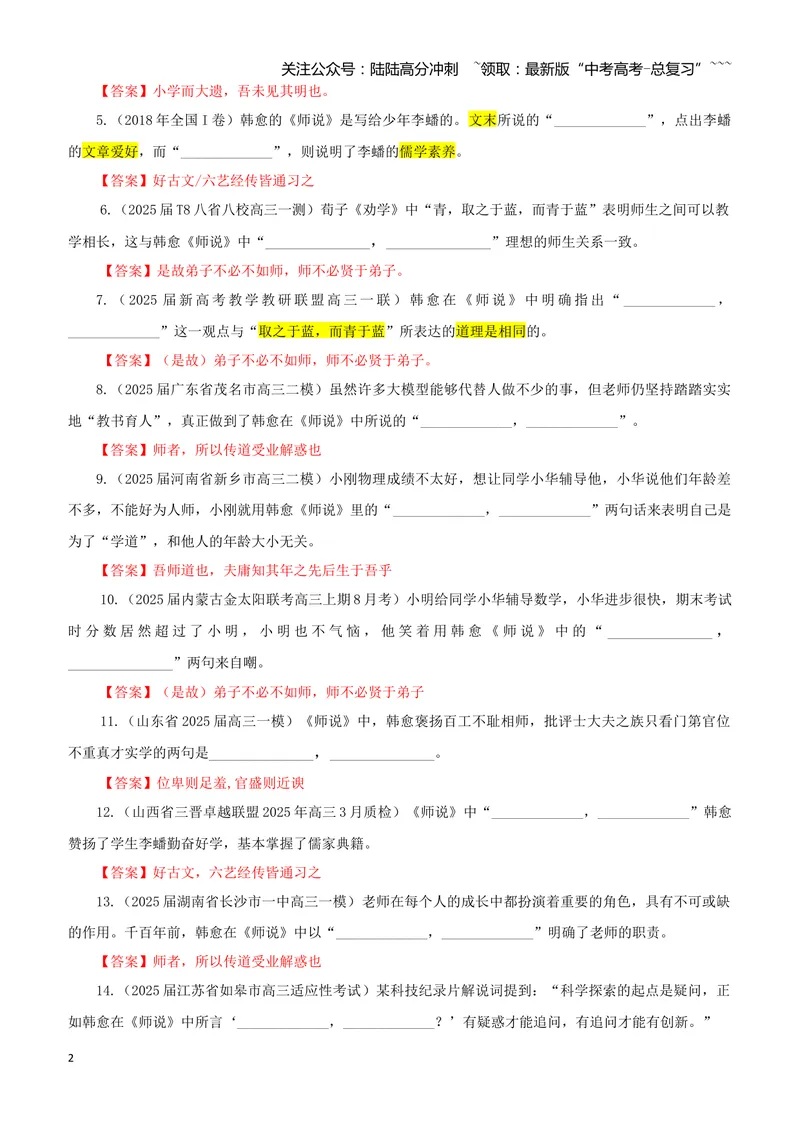 关注公众号：陆陆高分冲刺 ~领取：最新版“中考高考-总复习”~~~

【答案】小学而大遗，吾未见其明也。

5.（2018年全国Ⅰ卷）韩愈的《师说》是写给少年李蟠的。文末所说的“____”，点出李蟠的文章爱好，而“____”，则说明了李蟠的儒学素养。

【答案】好古文/六艺经传皆通习之

6.（2025届T8八省八校高三一测）荀子《劝学》中“青，取之于蓝，而青于蓝”表明师生之间可以教学相长，这与韩愈《师说》中“____，____”理想的师生关系一致。

【答案】是故弟子不必不如师，师不必贤于弟子。

7.（2025届新高考教学教研联盟高三一联）韩愈在《师说》中明确指出“____，____”这一观点与“取之于蓝，而青于蓝”所表达的道理是相同的。

【答案】（是故）弟子不必不如师，师不必贤于弟子。

8.（2025届广东省茂名市高三二模）虽然许多大模型能够代替人做不少的事，但老师仍坚持踏踏实实地“教书育人”，真正做到了韩愈在《师说》中所说的“____，____”。

【答案】师者，所以传道受业解惑也

9.（2025届河南省新乡市高三二模）小刚物理成绩不太好，想让同学小华辅导他，小华说他们年龄差不多，不能好为人师，小刚就用韩愈《师说》里的“____，____”两句话来表明自己是为了“学道”，和他人的年龄大小无关。

【答案】吾师道也，夫庸知其年之先后生于吾乎

10.（2025届内蒙古金太阳联考高三上期8月考）小明给同学小华辅导数学，小华进步很快，期末考试时分数居然超过了小明，小明也不气恼，他笑着用韩愈《师说》中的“____，____”两句来自嘲。

【答案】（是故）弟子不必不如师，师不必贤于弟子

11.（山东省2025届高三一模）《师说》中，韩愈褒扬百工不耻相师，批评士大夫之族只看门第官位不重真才实学的两句是____，____。

【答案】位卑则足羞,官盛则近谀

12.（山西省三晋卓越联盟2025年高三3月质检）《师说》中“____，____”韩愈赞扬了学生李蟠勤奋好学，基本掌握了儒家典籍。

【答案】好古文，六艺经传皆通习之

13.（2025届湖南省长沙市一中高三一模）老师在每个人的成长中都扮演着重要的角色，具有不可或缺的作用。千百年前，韩愈在《师说》中以“____，____”明确了老师的职责。

【答案】师者，所以传道受业解惑也

14.（2025届江苏省如皋市高三适应性考试）某科技纪录片解说词提到：“科学探索的起点是疑问，正如韩愈在《师说》中所言‘____，____？’有疑惑才能追问，有追问才能有创新。”

2